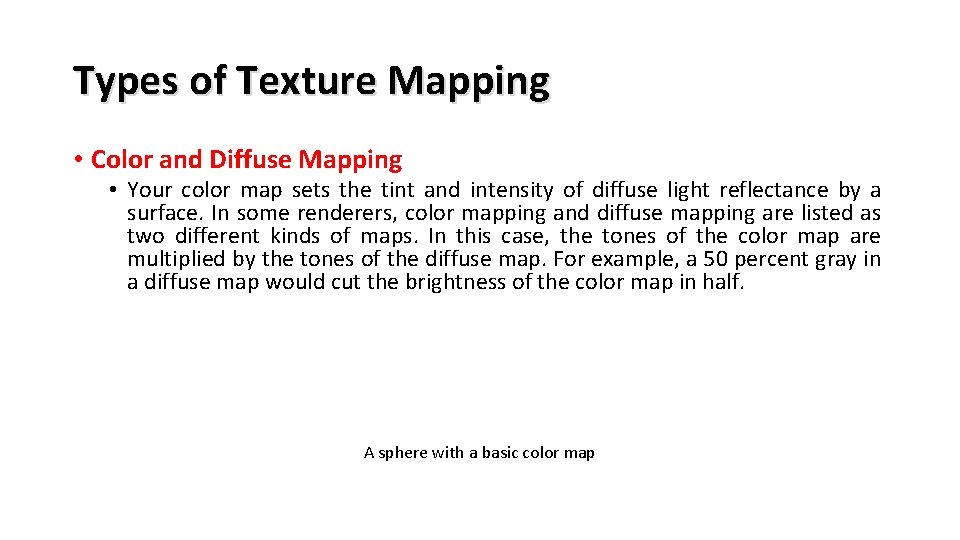 Types of Texture Mapping

• Color and Diffuse Mapping

• Your color map sets the tint and intensity of diffuse light reflectance by a surface. In some renderers, color mapping and diffuse mapping are listed as two different kinds of maps. In this case, the tones of the color map are multiplied by the tones of the diffuse map. For example, a 50 percent gray in a diffuse map would cut the brightness of the color map in half.

A sphere with a basic color map